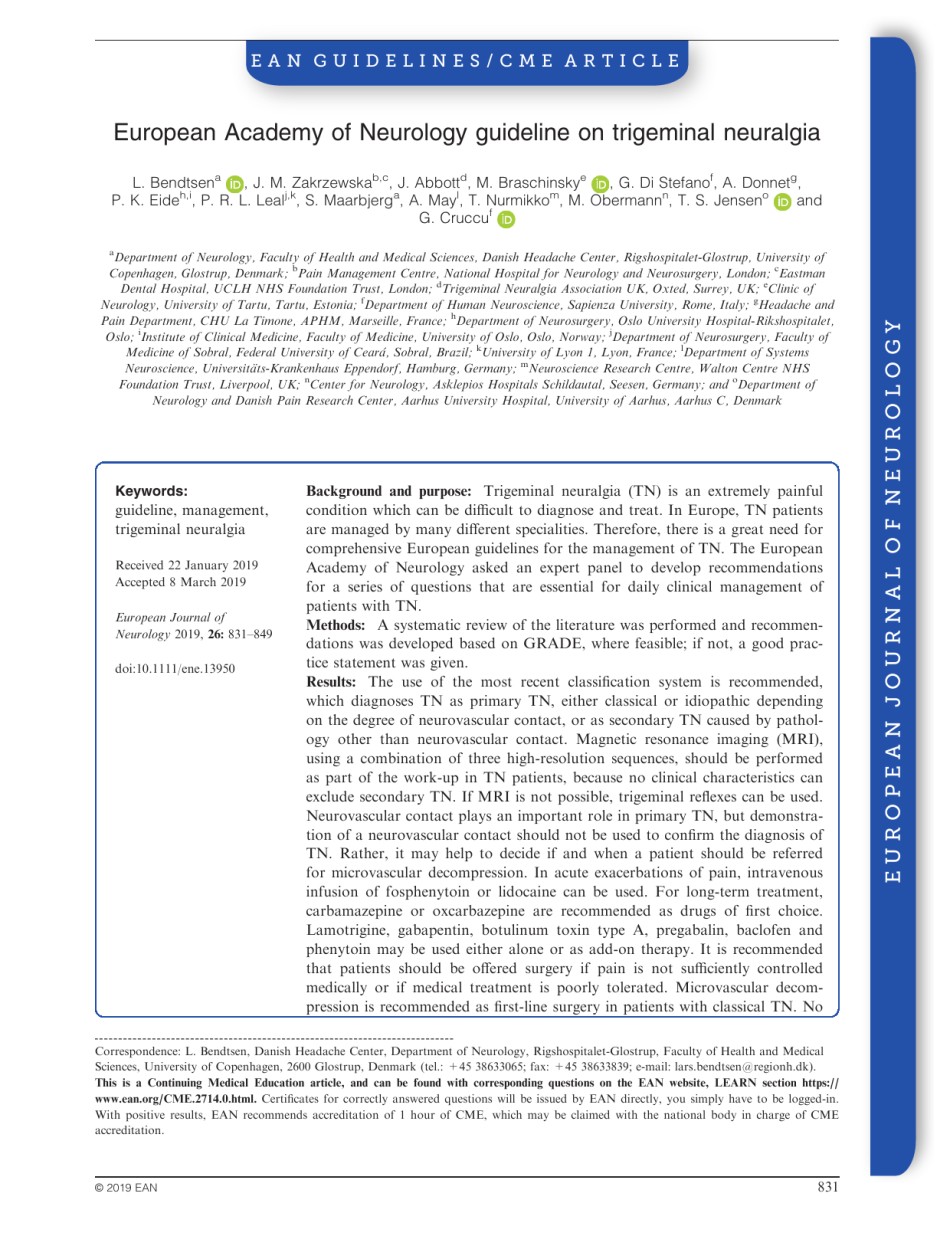 EAN GUIDELINES/CME ARTICLE

European Academy of Neurology guideline on trigeminal neuralgia

L. Bendtsen$^{a}$, J. M. Zakrzewska$^{b,c}$, J. Abbott$^{d}$, M. Braschinsky$^{e}$, G. Di Stefano$^{f}$, A. Donnet$^{g}$, P. K. Eide$^{h,i}$, P. R. L. Leal$^{j,k}$, S. Maarbjerg$^{a}$, A. May$^{l}$, T. Nurmikko$^{m}$, M. Obermann$^{n}$, T. S. Jensen$^{o}$ and G. Cruccu$^{f}$

$^{a}$Department of Neurology, Faculty of Health and Medical Sciences, Danish Headache Center, Rigshospitalet-Glostrup, University of Copenhagen, Glostrup, Denmark; $^{b}$Pain Management Centre, National Hospital for Neurology and Neurosurgery, London; $^{c}$Eastman Dental Hospital, UCLH NHS Foundation Trust, London; $^{d}$Trigeminal Neuralgia Association UK, Oxted, Surrey, UK; $^{e}$Clinic of Neurology, University of Tartu, Tartu, Estonia; $^{f}$Department of Human Neuroscience, Sapienza University, Rome, Italy; $^{g}$Headache and Pain Department, CHU La Timone, APHM, Marseille, France; $^{h}$Department of Neurosurgery, Oslo University Hospital-Rikshospitalet, Oslo; $^{i}$Institute of Clinical Medicine, Faculty of Medicine, University of Oslo, Oslo, Norway; $^{j}$Department of Neurosurgery, Faculty of Medicine of Sobral, Federal University of Ceará, Sobral, Brazil; $^{k}$University of Lyon 1, Lyon, France; $^{l}$Department of Systems Neuroscience, Universitäts-Krankenhaus Eppendorf, Hamburg, Germany; $^{m}$Neuroscience Research Centre, Walton Centre NHS Foundation Trust, Liverpool, UK; $^{n}$Center for Neurology, Asklepios Hospitals Schildautal, Seesen, Germany; and $^{o}$Department of Neurology and Danish Pain Research Center, Aarhus University Hospital, University of Aarhus, Aarhus C, Denmark

Keywords:
guideline, management, trigeminal neuralgia

Received 22 January 2019
Accepted 8 March 2019

European Journal of Neurology 2019, 26: 831–849

doi:10.1111/ene.13950

Background and purpose: Trigeminal neuralgia (TN) is an extremely painful condition which can be difficult to diagnose and treat. In Europe, TN patients are managed by many different specialities. Therefore, there is a great need for comprehensive European guidelines for the management of TN. The European Academy of Neurology asked an expert panel to develop recommendations for a series of questions that are essential for daily clinical management of patients with TN.
Methods: A systematic review of the literature was performed and recommendations was developed based on GRADE, where feasible; if not, a good practice statement was given.
Results: The use of the most recent classification system is recommended, which diagnoses TN as primary TN, either classical or idiopathic depending on the degree of neurovascular contact, or as secondary TN caused by pathology other than neurovascular contact. Magnetic resonance imaging (MRI), using a combination of three high-resolution sequences, should be performed as part of the work-up in TN patients, because no clinical characteristics can exclude secondary TN. If MRI is not possible, trigeminal reflexes can be used. Neurovascular contact plays an important role in primary TN, but demonstration of a neurovascular contact should not be used to confirm the diagnosis of TN. Rather, it may help to decide if and when a patient should be referred for microvascular decompression. In acute exacerbations of pain, intravenous infusion of fosphenytoin or lidocaine can be used. For long-term treatment, carbamazepine or oxcarbazepine are recommended as drugs of first choice. Lamotrigine, gabapentin, botulinum toxin type A, pregabalin, baclofen and phenytoin may be used either alone or as add-on therapy. It is recommended that patients should be offered surgery if pain is not sufficiently controlled medically or if medical treatment is poorly tolerated. Microvascular decompression is recommended as first-line surgery in patients with classical TN. No

Correspondence: L. Bendtsen, Danish Headache Center, Department of Neurology, Rigshospitalet-Glostrup, Faculty of Health and Medical Sciences, University of Copenhagen, 2600 Glostrup, Denmark (tel.: +45 38633065; fax: +45 38633839; e-mail: lars.bendtsen@regionh.dk).
This is a Continuing Medical Education article, and can be found with corresponding questions on the EAN website, LEARN section https://www.ean.org/CME.2714.0.html. Certificates for correctly answered questions will be issued by EAN directly, you simply have to be logged-in. With positive results, EAN recommends accreditation of 1 hour of CME, which may be claimed with the national body in charge of CME accreditation.

© 2019 EAN 831

EUROPEAN JOURNAL OF NEUROLOGY